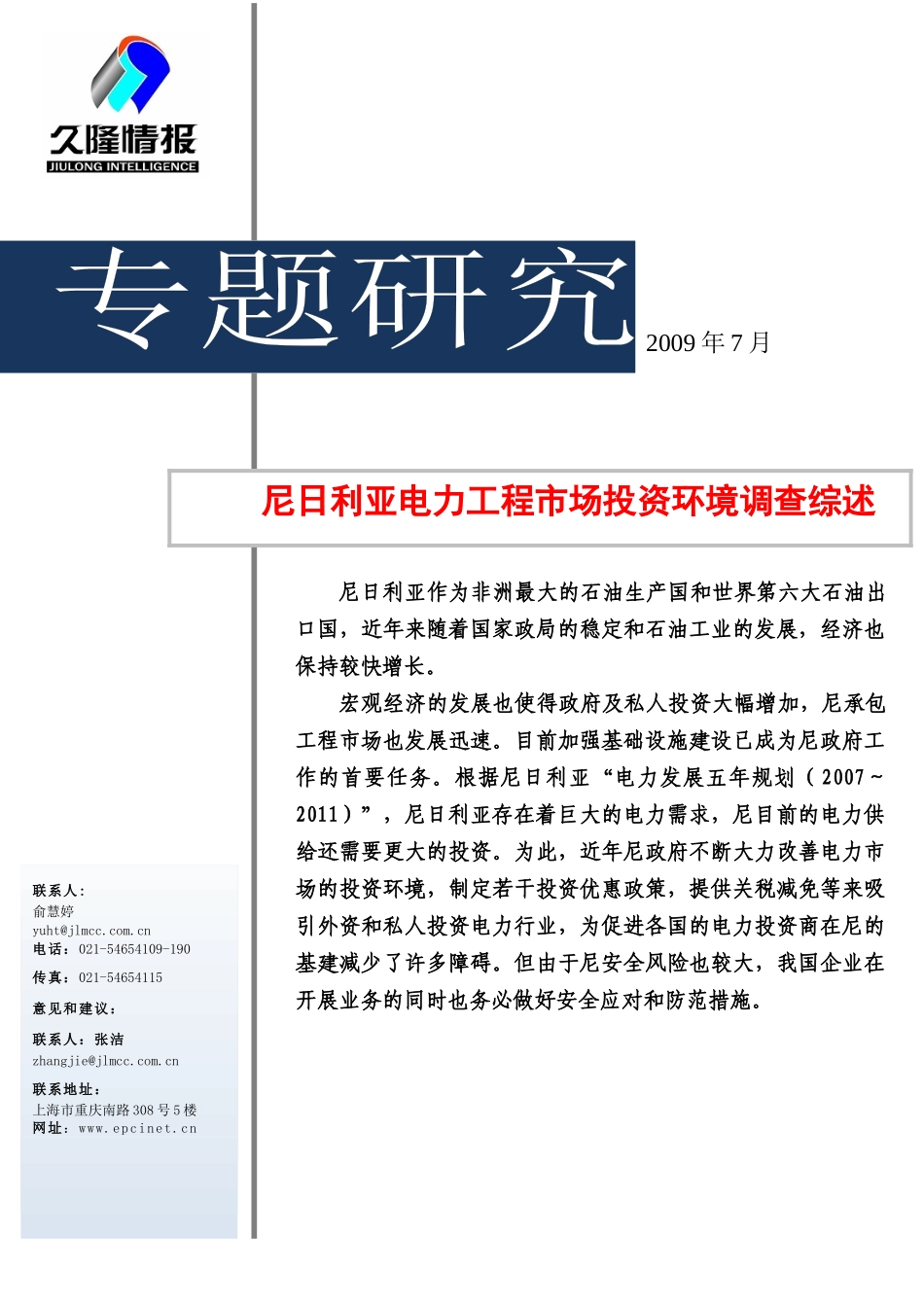 久隆情报
JIULONG INTELLIGENCE

专题研究

2009 年 7 月

尼日利亚电力工程市场投资环境调查综述

尼日利亚作为非洲最大的石油生产国和世界第六大石油出口国，近年来随着国家政局的稳定和石油工业的发展，经济也保持较快增长。

宏观经济的发展也使得政府及私人投资大幅增加，尼承包工程市场也发展迅速。目前加强基础设施建设已成为尼政府工作的首要任务。根据尼日利亚“电力发展五年规划（2007～2011）”，尼日利亚存在着巨大的电力需求，尼目前的电力供给还需要更大的投资。为此，近年尼政府不断大力改善电力市场的投资环境，制定若干投资优惠政策，提供关税减免等来吸引外资和私人投资电力行业，为促进各国的电力投资商在尼的基建减少了许多障碍。但由于尼安全风险也较大，我国企业在开展业务的同时也务必做好安全应对和防范措施。

联系人：
俞慧婷
yuht@jlmcc.com.cn
电话：021-54654109-190
传真：021-54654115
意见和建议：
联系人：张洁
zhangjie@jlmcc.com.cn
联系地址：
上海市重庆南路 308 号 5 楼
网址：www.epcinet.cn